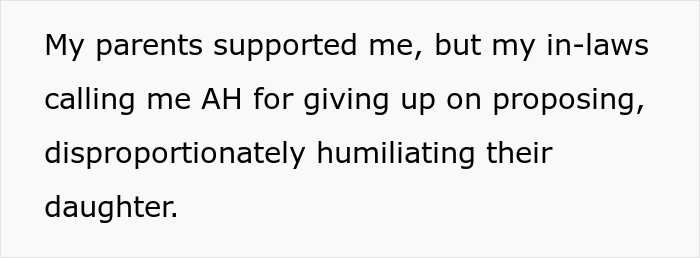 My parents supported me, but my in-laws calling me AH for giving up on proposing, disproportionately humiliating their daughter.